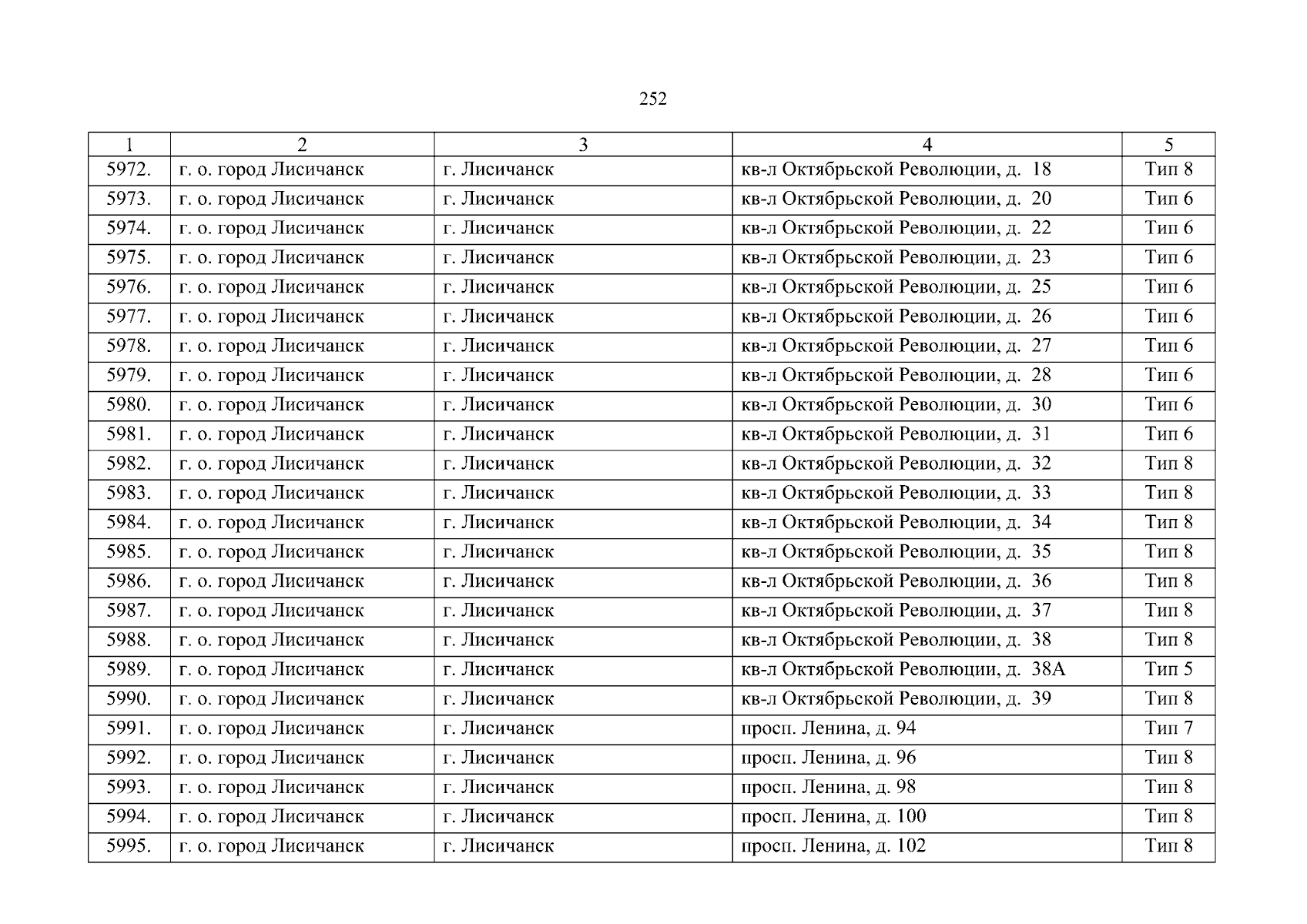 252

| 1 | 2 | 3 | 4 | 5 |
|---|---|---|---|---|
| 5972. | г. о. город Лисичанск | г. Лисичанск | кв-л Октябрьской Революции, д. 18 | Тип 8 |
| 5973. | г. о. город Лисичанск | г. Лисичанск | кв-л Октябрьской Революции, д. 20 | Тип 6 |
| 5974. | г. о. город Лисичанск | г. Лисичанск | кв-л Октябрьской Революции, д. 22 | Тип 6 |
| 5975. | г. о. город Лисичанск | г. Лисичанск | кв-л Октябрьской Революции, д. 23 | Тип 6 |
| 5976. | г. о. город Лисичанск | г. Лисичанск | кв-л Октябрьской Революции, д. 25 | Тип 6 |
| 5977. | г. о. город Лисичанск | г. Лисичанск | кв-л Октябрьской Революции, д. 26 | Тип 6 |
| 5978. | г. о. город Лисичанск | г. Лисичанск | кв-л Октябрьской Революции, д. 27 | Тип 6 |
| 5979. | г. о. город Лисичанск | г. Лисичанск | кв-л Октябрьской Революции, д. 28 | Тип 6 |
| 5980. | г. о. город Лисичанск | г. Лисичанск | кв-л Октябрьской Революции, д. 30 | Тип 6 |
| 5981. | г. о. город Лисичанск | г. Лисичанск | кв-л Октябрьской Революции, д. 31 | Тип 6 |
| 5982. | г. о. город Лисичанск | г. Лисичанск | кв-л Октябрьской Революции, д. 32 | Тип 8 |
| 5983. | г. о. город Лисичанск | г. Лисичанск | кв-л Октябрьской Революции, д. 33 | Тип 8 |
| 5984. | г. о. город Лисичанск | г. Лисичанск | кв-л Октябрьской Революции, д. 34 | Тип 8 |
| 5985. | г. о. город Лисичанск | г. Лисичанск | кв-л Октябрьской Революции, д. 35 | Тип 8 |
| 5986. | г. о. город Лисичанск | г. Лисичанск | кв-л Октябрьской Революции, д. 36 | Тип 8 |
| 5987. | г. о. город Лисичанск | г. Лисичанск | кв-л Октябрьской Революции, д. 37 | Тип 8 |
| 5988. | г. о. город Лисичанск | г. Лисичанск | кв-л Октябрьской Революции, д. 38 | Тип 8 |
| 5989. | г. о. город Лисичанск | г. Лисичанск | кв-л Октябрьской Революции, д. 38А | Тип 5 |
| 5990. | г. о. город Лисичанск | г. Лисичанск | кв-л Октябрьской Революции, д. 39 | Тип 8 |
| 5991. | г. о. город Лисичанск | г. Лисичанск | просп. Ленина, д. 94 | Тип 7 |
| 5992. | г. о. город Лисичанск | г. Лисичанск | просп. Ленина, д. 96 | Тип 8 |
| 5993. | г. о. город Лисичанск | г. Лисичанск | просп. Ленина, д. 98 | Тип 8 |
| 5994. | г. о. город Лисичанск | г. Лисичанск | просп. Ленина, д. 100 | Тип 8 |
| 5995. | г. о. город Лисичанск | г. Лисичанск | просп. Ленина, д. 102 | Тип 8 |